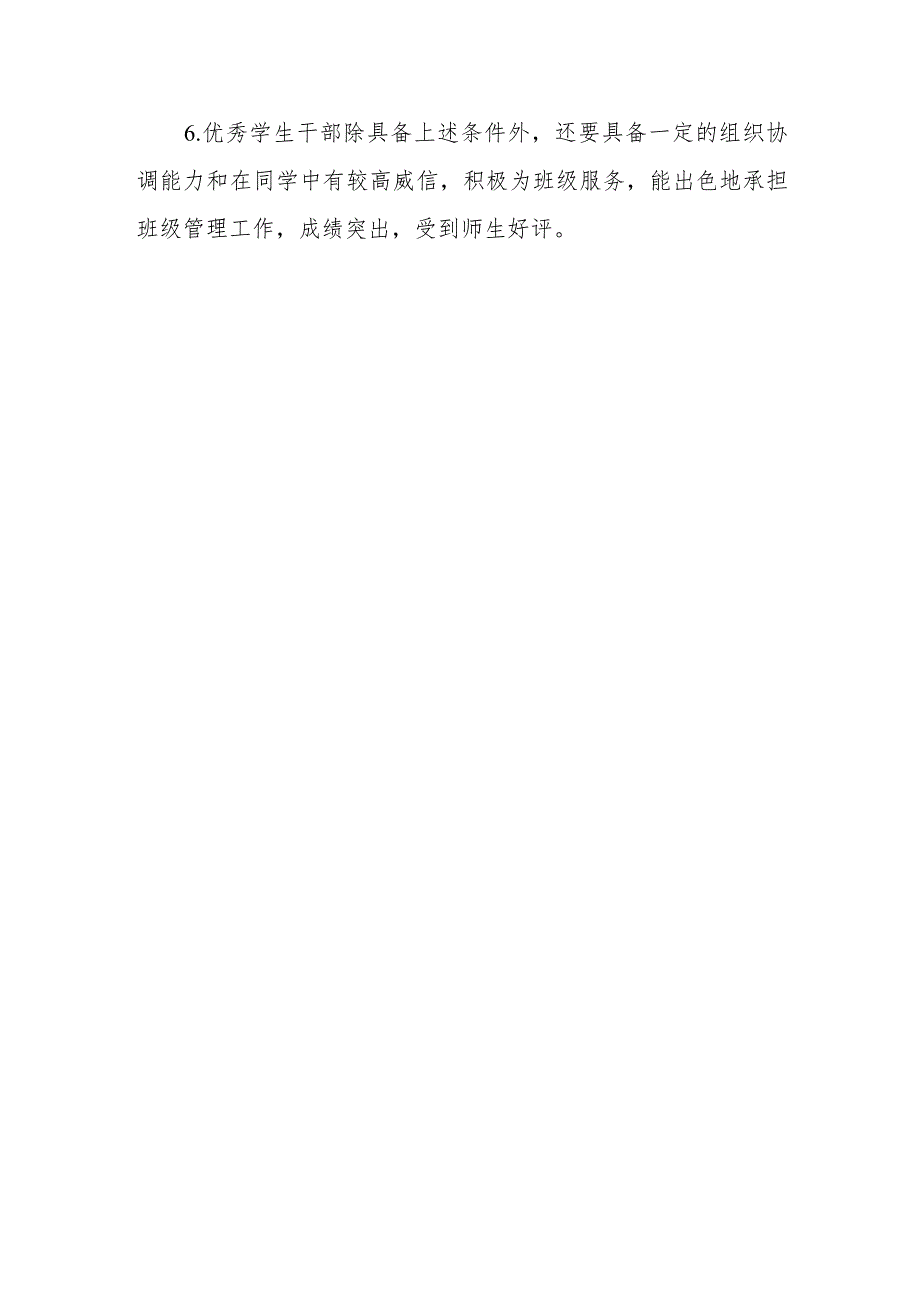 6.优秀学生干部除具备上述条件外，还要具备一定的组织协调能力和在同学中有较高威信，积极为班级服务，能出色地承担班级管理工作，成绩突出，受到师生好评。